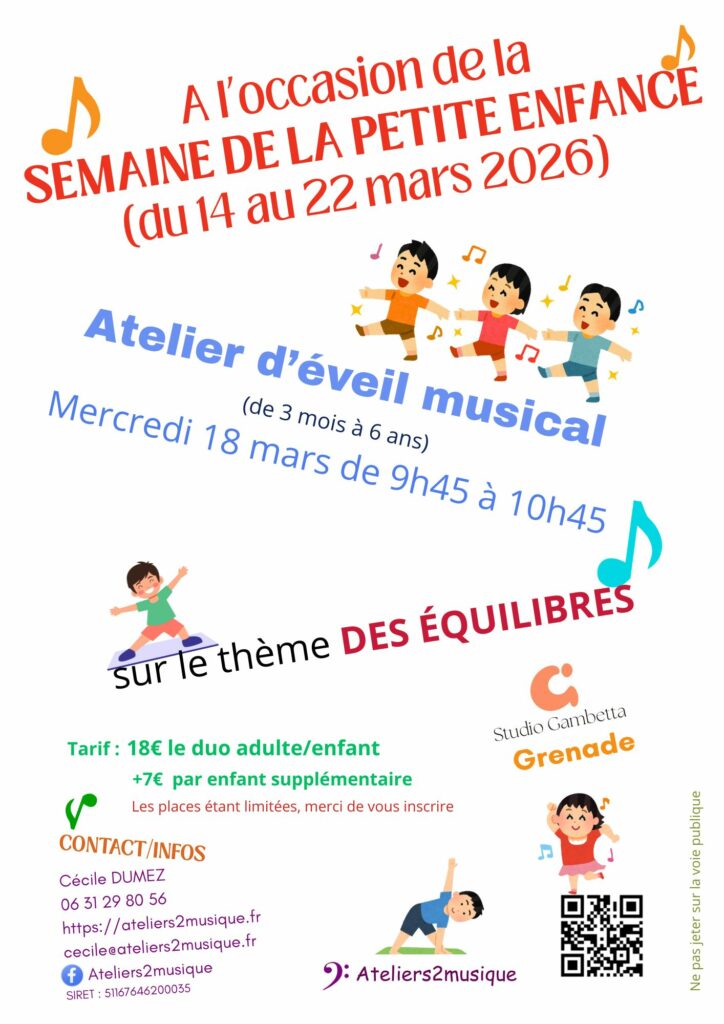 A l'occasion de la
SEMAINE DE LA PETITE ENFANCE
(du 14 au 22 mars 2026)

Atelier d'éveil musical
(de 3 mois à 6 ans)
Mercredi 18 mars de 9h45 à 10h45

sur le thème DES ÉQUILIBRES

Studio Gambetta
Grenade

Tarif : 18€ le duo adulte/enfant
+7€ par enfant supplémentaire
Les places étant limitées, merci de vous inscrire

CONTACT/INFOS
Cécile DUMEZ
06 31 29 80 56
https://ateliers2musique.fr
cecile@ateliers2musique.fr
Ateliers2musique
SIRET : 51167646200035

Ateliers2musique

Ne pas jeter sur la voie publique